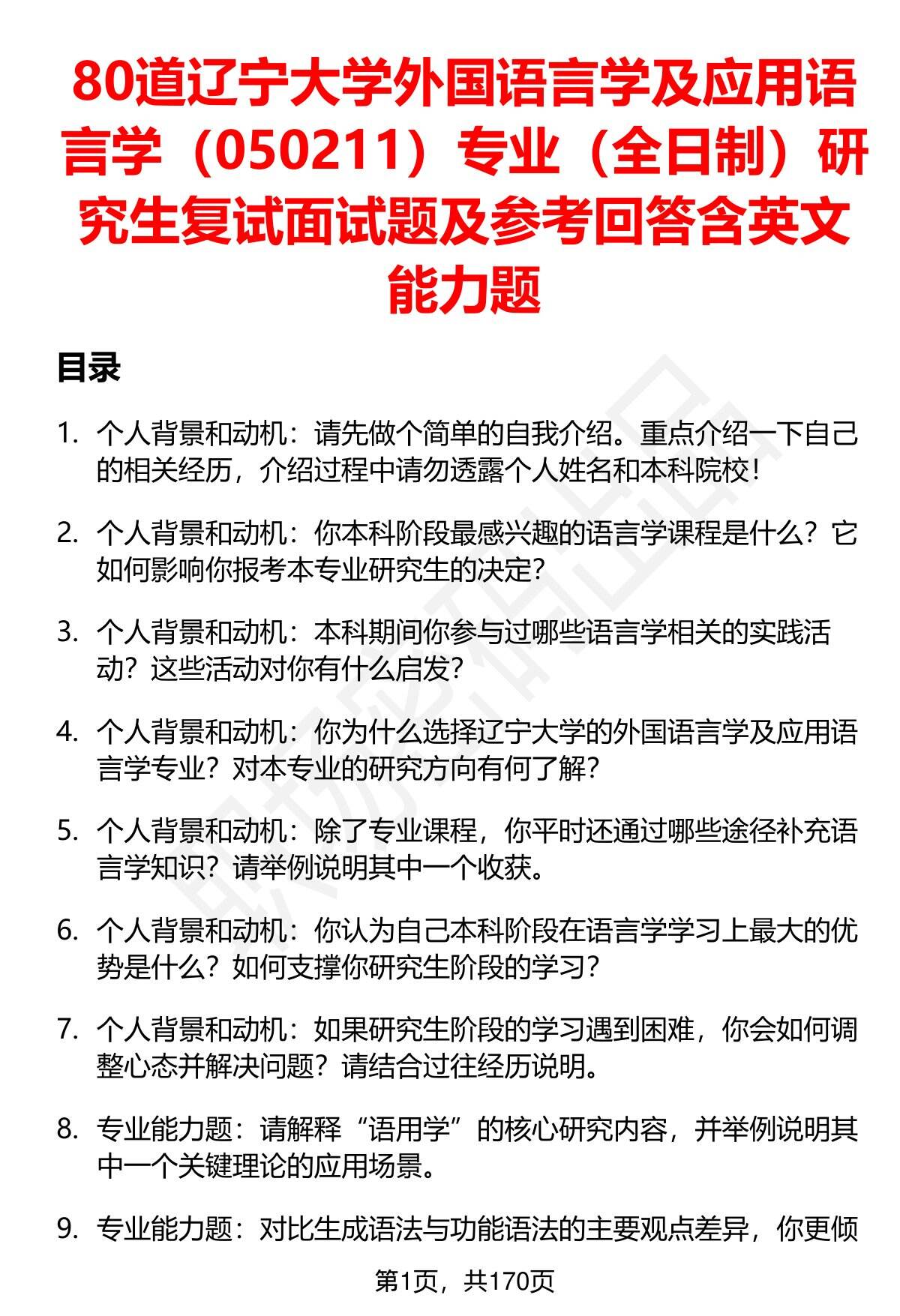 80道辽宁大学外国语言学及应用语言学（050211）专业（全日制）研究生复试面试题及参考回答含英文能力题

目录

1. 个人背景和动机：请先做个简单的自我介绍。重点介绍一下自己的相关经历，介绍过程中请勿透露个人姓名和本科院校！

2. 个人背景和动机：你本科阶段最感兴趣的语言学课程是什么？它如何影响你报考本专业研究生的决定？

3. 个人背景和动机：本科期间你参与过哪些语言学相关的实践活动？这些活动对你有什么启发？

4. 个人背景和动机：你为什么选择辽宁大学的外国语言学及应用语言学专业？对本专业的研究方向有何了解？

5. 个人背景和动机：除了专业课程，你平时还通过哪些途径补充语言学知识？请举例说明其中一个收获。

6. 个人背景和动机：你认为自己本科阶段在语言学学习上最大的优势是什么？如何支撑你研究生阶段的学习？

7. 个人背景和动机：如果研究生阶段的学习遇到困难，你会如何调整心态并解决问题？请结合过往经历说明。

8. 专业能力题：请解释“语用学”的核心研究内容，并举例说明其中一个关键理论的应用场景。

9. 专业能力题：对比生成语法与功能语法的主要观点差异，你更倾

第1页，共170页